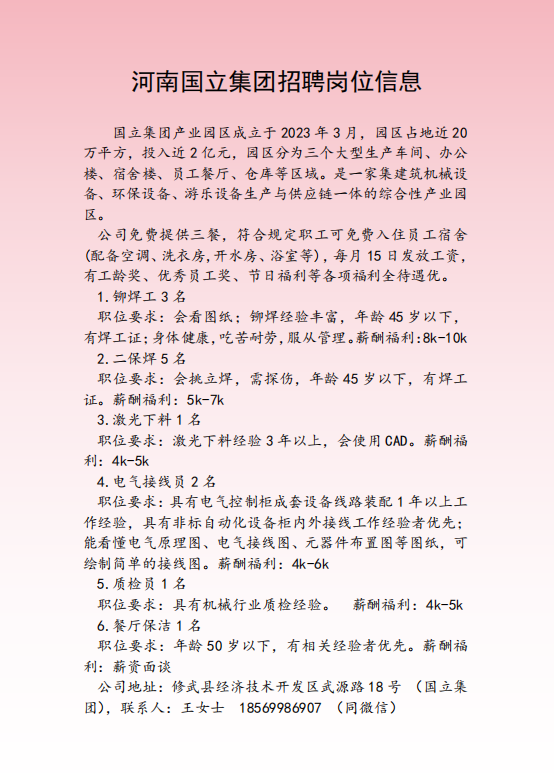 河南国立集团招聘岗位信息

国立集团产业园区成立于2023年3月，园区占地近20万平方，投入近2亿元，园区分为三个大型生产车间、办公楼、宿舍楼、员工餐厅、仓库等区域。是一家集建筑机械设备、环保设备、游乐设备生产与供应链一体的综合性产业园区。

公司免费提供三餐，符合规定职工可免费入住员工宿舍(配备空调、洗衣房,开水房、浴室等)，每月15日发放工资，有工龄奖、优秀员工奖、节日福利等各项福利全待遇优。

1.铆焊工3名

职位要求：会看图纸；铆焊经验丰富，年龄45岁以下，有焊工证；身体健康，吃苦耐劳，服从管理。薪酬福利:8k-10k

2.二保焊5名

职位要求：会挑立焊，需探伤，年龄45岁以下，有焊工证。薪酬福利：5k-7k

3.激光下料1名

职位要求：激光下料经验3年以上，会使用CAD。薪酬福利：4k-5k

4.电气接线员2名

职位要求：具有电气控制柜成套设备线路装配1年以上工作经验，具有非标自动化设备柜内外接线工作经验者优先；能看懂电气原理图、电气接线图、元器件布置图等图纸，可绘制简单的接线图。薪酬福利：4k-6k

5.质检员1名

职位要求：具有机械行业质检经验。 薪酬福利：4k-5k

6.餐厅保洁1名

职位要求：年龄50岁以下，有相关经验者优先。薪酬福利：薪资面谈

公司地址：修武县经济技术开发区武源路18号 (国立集团)，联系人：王女士 18569986907 (同微信)